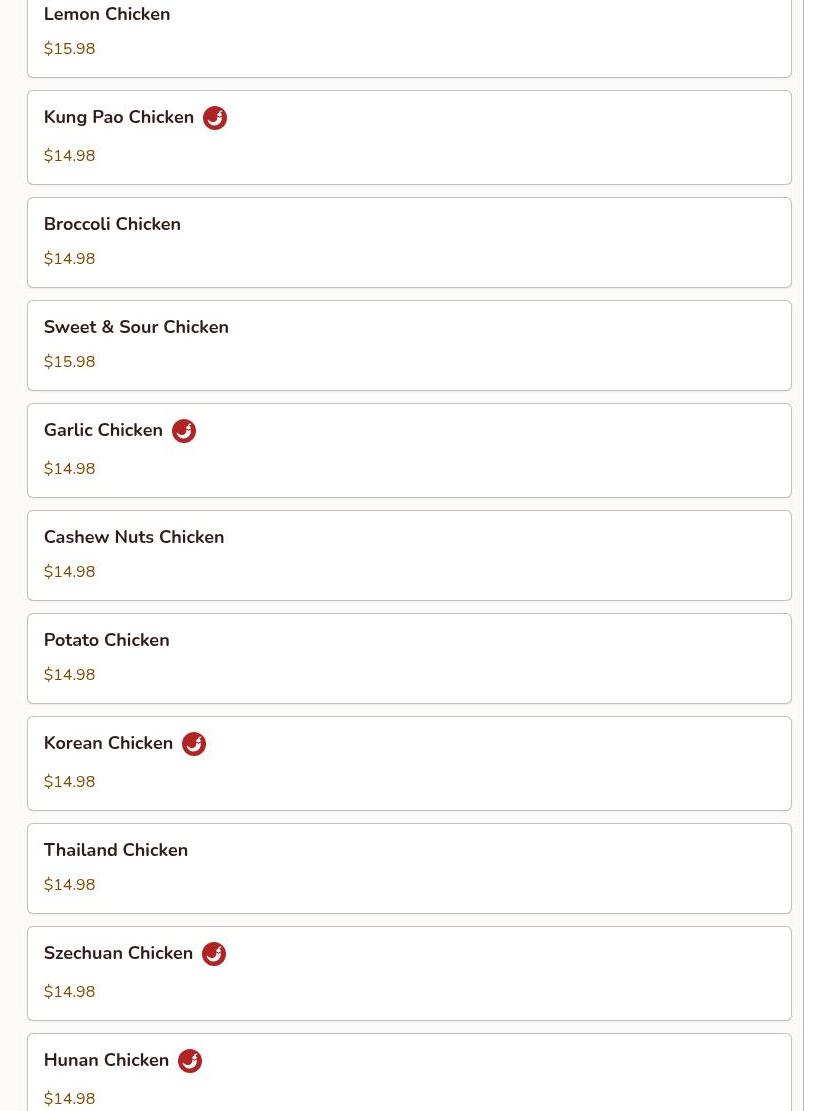 Lemon Chicken
$15.98

Kung Pao Chicken
$14.98

Broccoli Chicken
$14.98

Sweet & Sour Chicken
$15.98

Garlic Chicken
$14.98

Cashew Nuts Chicken
$14.98

Potato Chicken
$14.98

Korean Chicken
$14.98

Thailand Chicken
$14.98

Szechuan Chicken
$14.98

Hunan Chicken
$14.98